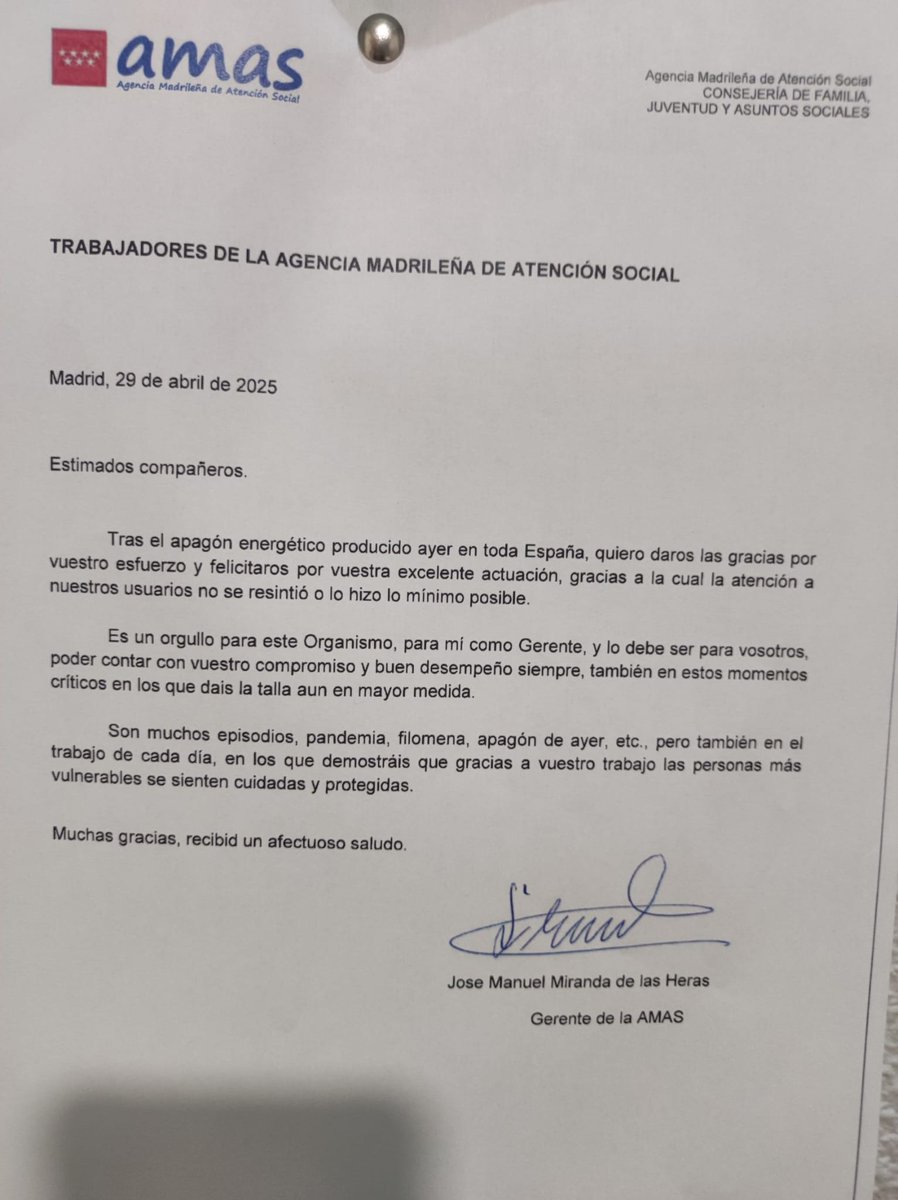 amas
Agencia Madrileña de Atención Social

Agencia Madrileña de Atención Social
CONSEJERÍA DE FAMILIA, JUVENTUD Y ASUNTOS SOCIALES

TRABAJADORES DE LA AGENCIA MADRILEÑA DE ATENCIÓN SOCIAL

Madrid, 29 de abril de 2025

Estimados compañeros.

Tras el apagón energético producido ayer en toda España, quiero daros las gracias por vuestro esfuerzo y felicitaros por vuestra excelente actuación, gracias a la cual la atención a nuestros usuarios no se resintió o lo hizo lo mínimo posible.

Es un orgullo para este Organismo, para mí como Gerente, y lo debe ser para vosotros, poder contar con vuestro compromiso y buen desempeño siempre, también en estos momentos críticos en los que dais la talla aun en mayor medida.

Son muchos episodios, pandemia, filomena, apagón de ayer, etc., pero también en el trabajo de cada día, en los que demostráis que gracias a vuestro trabajo las personas más vulnerables se sienten cuidadas y protegidas.

Muchas gracias, recibid un afectuoso saludo.

Jose Manuel Miranda de las Heras

Gerente de la AMAS